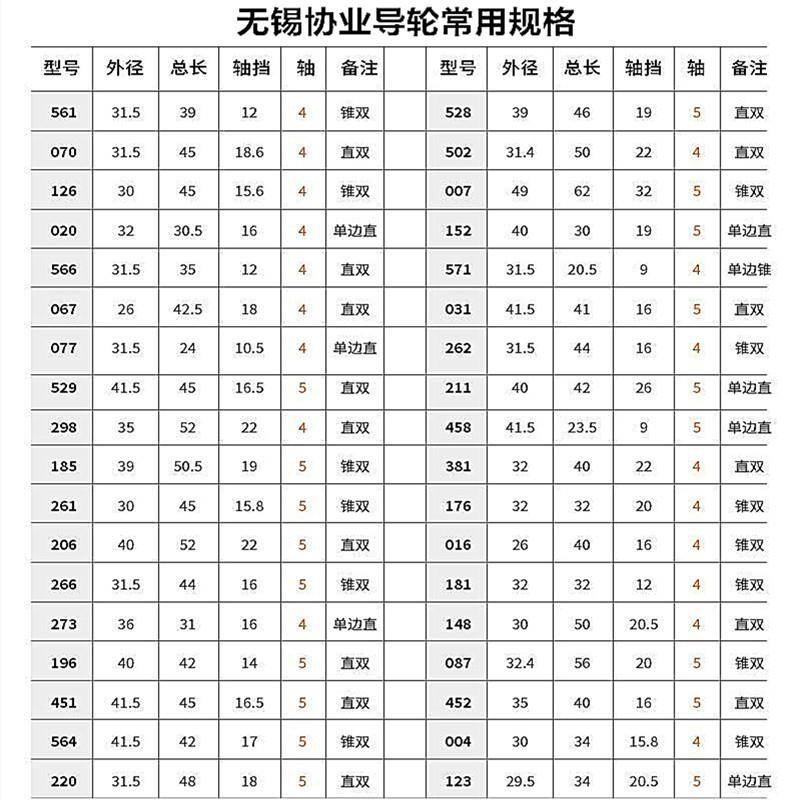 无锡协业导轮常用规格

| 型号 | 外径 | 总长 | 轴挡 | 轴 | 备注 |
|---|---|---|---|---|---|
| 561 | 31.5 | 39 | 12 | 4 | 锥双 |
| 070 | 31.5 | 45 | 18.6 | 4 | 直双 |
| 126 | 30 | 45 | 15.6 | 4 | 锥双 |
| 020 | 32 | 30.5 | 16 | 4 | 单边直 |
| 566 | 31.5 | 35 | 12 | 4 | 直双 |
| 067 | 26 | 42.5 | 18 | 4 | 直双 |
| 077 | 31.5 | 24 | 10.5 | 4 | 单边直 |
| 529 | 41.5 | 45 | 16.5 | 5 | 直双 |
| 298 | 35 | 52 | 22 | 4 | 直双 |
| 185 | 39 | 50.5 | 19 | 5 | 锥双 |
| 261 | 30 | 45 | 15.8 | 5 | 锥双 |
| 206 | 40 | 52 | 22 | 5 | 直双 |
| 266 | 31.5 | 44 | 16 | 5 | 锥双 |
| 273 | 36 | 31 | 16 | 4 | 单边直 |
| 196 | 40 | 42 | 14 | 5 | 直双 |
| 451 | 41.5 | 45 | 16.5 | 5 | 直双 |
| 564 | 41.5 | 42 | 17 | 5 | 锥双 |
| 220 | 31.5 | 48 | 18 | 5 | 直双 |

| 型号 | 外径 | 总长 | 轴挡 | 轴 | 备注 |
|---|---|---|---|---|---|
| 528 | 39 | 46 | 19 | 5 | 直双 |
| 502 | 31.4 | 50 | 22 | 4 | 直双 |
| 007 | 49 | 62 | 32 | 5 | 锥双 |
| 152 | 40 | 30 | 19 | 5 | 单边直 |
| 571 | 31.5 | 20.5 | 9 | 4 | 单边锥 |
| 031 | 41.5 | 41 | 16 | 5 | 直双 |
| 262 | 31.5 | 44 | 16 | 4 | 锥双 |
| 211 | 40 | 42 | 26 | 5 | 单边直 |
| 458 | 41.5 | 23.5 | 9 | 5 | 单边直 |
| 381 | 32 | 40 | 22 | 4 | 直双 |
| 176 | 32 | 32 | 20 | 4 | 锥双 |
| 016 | 26 | 40 | 16 | 4 | 锥双 |
| 181 | 32 | 32 | 12 | 4 | 锥双 |
| 148 | 30 | 50 | 20.5 | 4 | 直双 |
| 087 | 32.4 | 56 | 20 | 5 | 锥双 |
| 452 | 35 | 40 | 16 | 5 | 直双 |
| 004 | 30 | 34 | 15.8 | 4 | 锥双 |
| 123 | 29.5 | 34 | 20.5 | 5 | 单边直 |